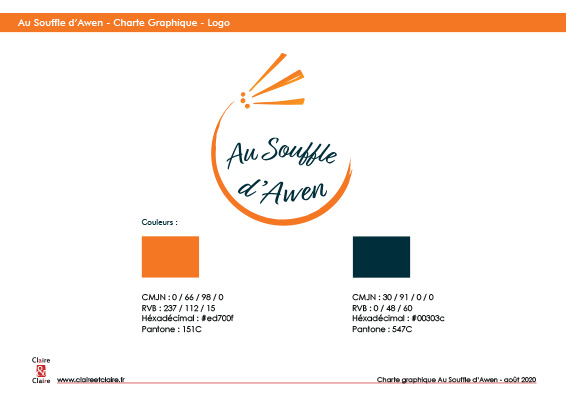 Au Souffle d'Awen - Charte Graphique - Logo

Au Souffle d'Awen

Couleurs :

CMJN : 0 / 66 / 98 / 0
RVB : 237 / 112 / 15
Héxadécimal : #ed700f
Pantone : 151C

CMJN : 30 / 91 / 0 / 0
RVB : 0 / 48 / 60
Héxadécimal : #00303c
Pantone : 547C

Claire & Claire

www.claireetclaire.fr

Charte graphique Au Souffle d'Awen - août 2020